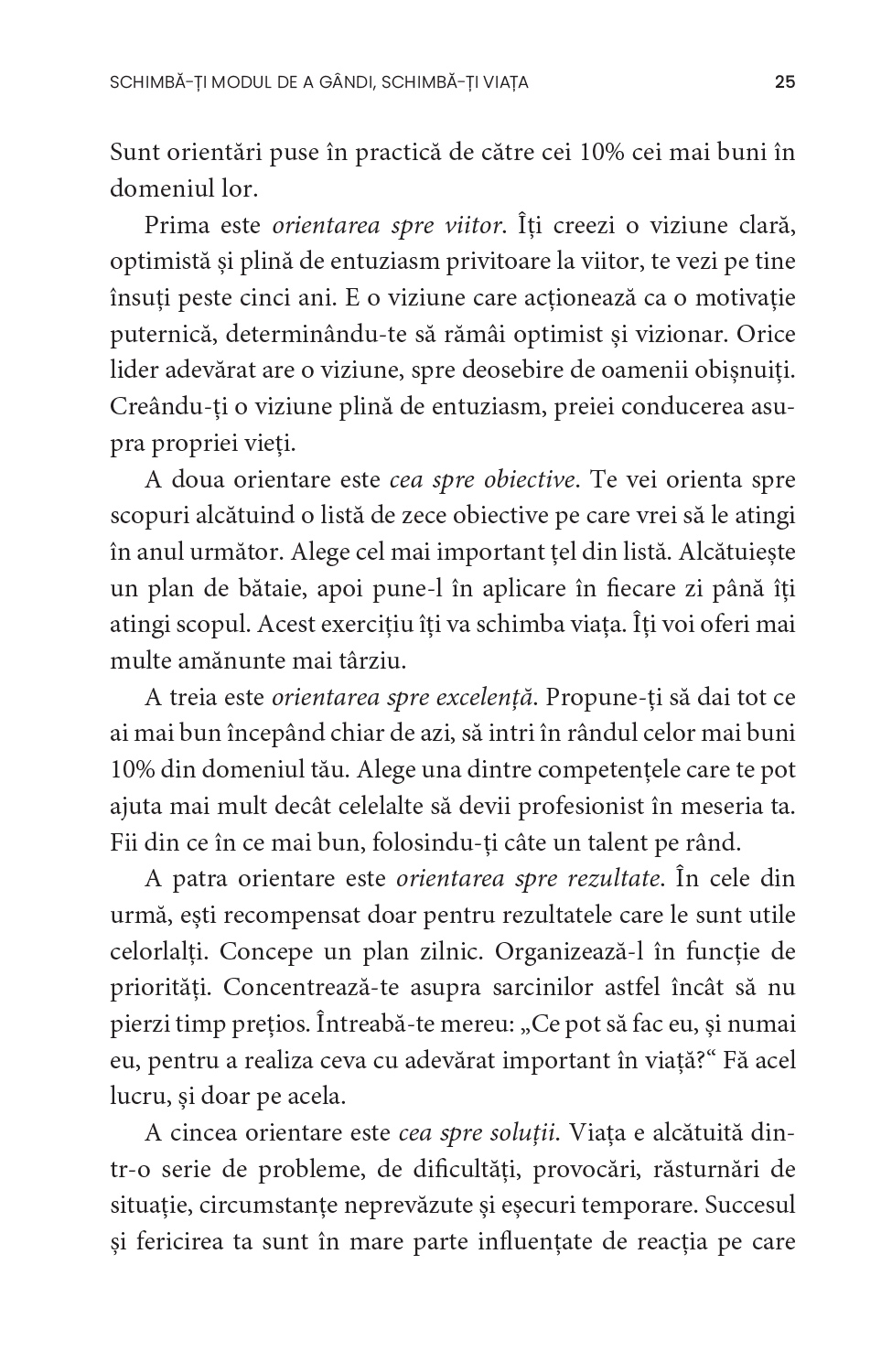 SCHIMBĂ-ȚI MODUL DE A GÂNDI, SCHIMBĂ-ȚI VIAȚA 25

Sunt orientări puse în practică de către cei 10% cei mai buni în domeniul lor.

Prima este orientarea spre viitor. Îți creezi o viziune clară, optimistă și plină de entuziasm privitoare la viitor, te vezi pe tine însuți peste cinci ani. E o viziune care acționează ca o motivație puternică, determinându-te să rămâi optimist și vizionar. Orice lider adevărat are o viziune, spre deosebire de oamenii obișnuiți. Creându-ți o viziune plină de entuziasm, preiei conducerea asupra propriei vieți.

A doua orientare este cea spre obiective. Te vei orienta spre scopuri alcătuind o listă de zece obiective pe care vrei să le atingi în anul următor. Alege cel mai important țel din listă. Alcătuiește un plan de bătaie, apoi pune-l în aplicare în fiecare zi până îți atingi scopul. Acest exercițiu îți va schimba viața. Îți voi oferi mai multe amănunte mai târziu.

A treia este orientarea spre excelență. Propune-ți să dai tot ce ai mai bun începând chiar de azi, să intri în rândul celor mai buni 10% din domeniul tău. Alege una dintre competențele care te pot ajuta mai mult decât celelalte să devii profesionist în meseria ta. Fii din ce în ce mai bun, folosindu-ți câte un talent pe rând.

A patra orientare este orientarea spre rezultate. În cele din urmă, ești recompensat doar pentru rezultatele care le sunt utile celorlalți. Concepe un plan zilnic. Organizează-l în funcție de priorități. Concentrează-te asupra sarcinilor astfel încât să nu pierzi timp prețios. Întreabă-te mereu: „Ce pot să fac eu, și numai eu, pentru a realiza ceva cu adevărat important în viață?“ Fă acel lucru, și doar pe acela.

A cincea orientare este cea spre soluții. Viața e alcătuită dintr-o serie de probleme, de dificultăți, provocări, răsturnări de situație, circumstanțe neprevăzute și eșecuri temporare. Succesul și fericirea ta sunt în mare parte influențate de reacția pe care